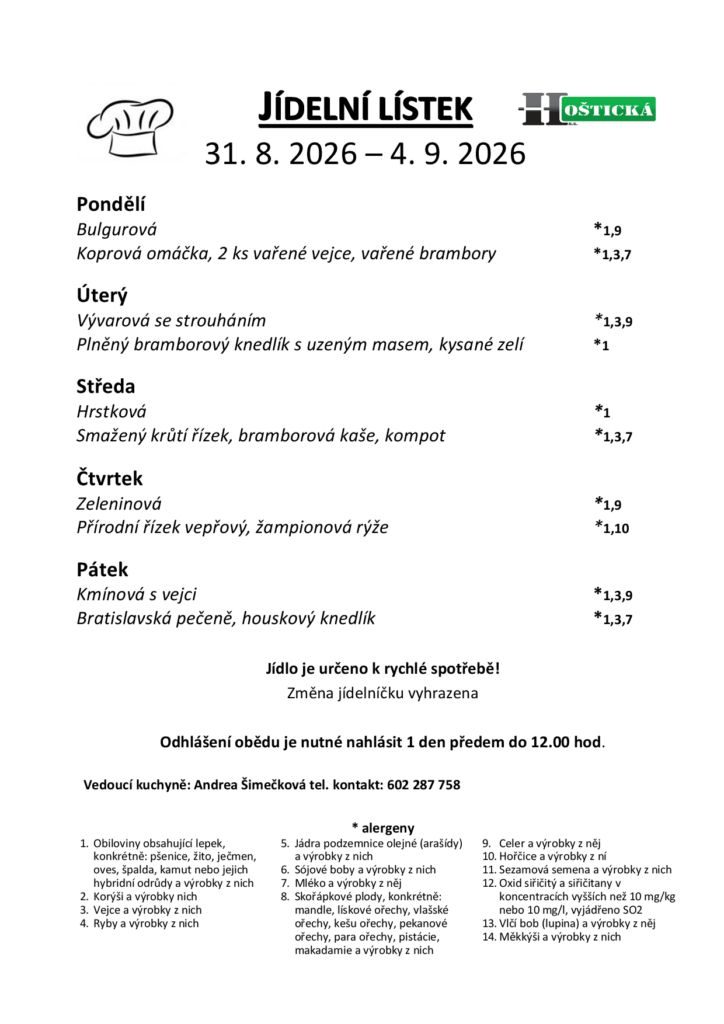 JÍDELNÍ LÍSTEK

HOŠTICKÁ

31. 8. 2026 – 4. 9. 2026

Pondělí
Bulgurová *1,9
Koprová omáčka, 2 ks vařené vejce, vařené brambory *1,3,7

Úterý
Vývarová se strouháním *1,3,9
Plněný bramborový knedlík s uzeným masem, kysané zelí *1

Středa
Hrstková *1
Smažený krůtí řízek, bramborová kaše, kompot *1,3,7

Čtvrtek
Zeleninová *1,9
Přírodní řízek vepřový, žampionová rýže *1,10

Pátek
Kmínová s vejci *1,3,9
Bratislavská pečeně, houskový knedlík *1,3,7

Jídlo je určeno k rychlé spotřebě!
Změna jídelníčku vyhrazena

Odhlášení obědu je nutné nahlásit 1 den předem do 12.00 hod.

Vedoucí kuchyně: Andrea Šimečková tel. kontakt: 602 287 758

* alergeny

1. Obiloviny obsahující lepek, konkrétně: pšenice, žito, ječmen, oves, špalda, kamut nebo jejich hybridní odrůdy a výrobky z nich
2. Korýši a výrobky nich
3. Vejce a výrobky z nich
4. Ryby a výrobky z nich

5. Jádra podzemnice olejné (arašídy) a výrobky z nich
6. Sójové boby a výrobky z nich
7. Mléko a výrobky z něj
8. Skořápkové plody, konkrétně: mandle, lískové ořechy, vlašské ořechy, kešu ořechy, pekanové ořechy, para ořechy, pistácie, makadamie a výrobky z nich

9. Celer a výrobky z něj
10. Hořčice a výrobky z ní
11. Sezamová semena a výrobky z nich
12. Oxid siřičitý a siřičitany v koncentracích vyšších než 10 mg/kg nebo 10 mg/l, vyjádřeno SO2
13. Vlčí bob (lupina) a výrobky z něj
14. Měkkýši a výrobky z nich